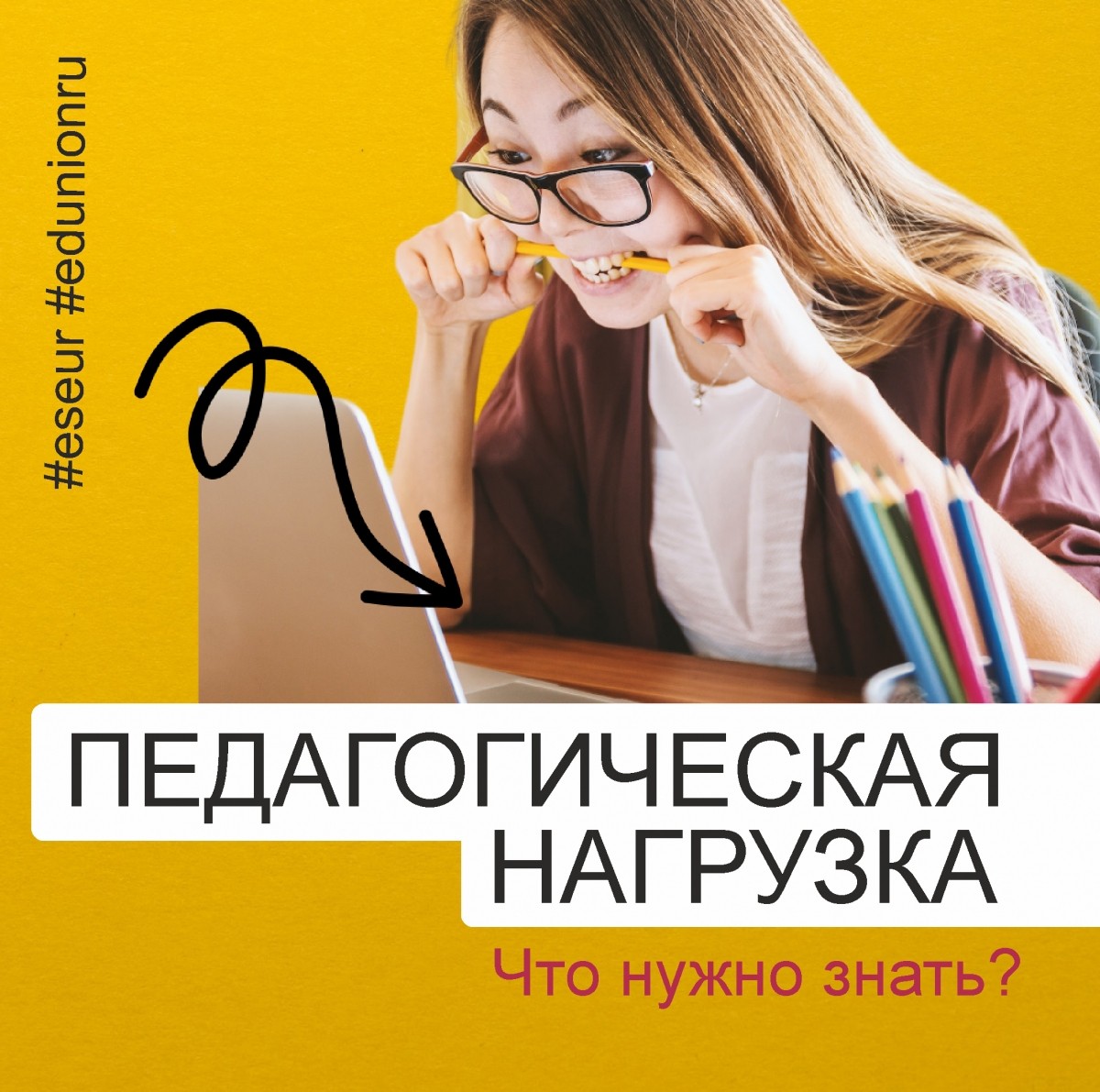 #eseur #edunionru

ПЕДАГОГИЧЕСКАЯ НАГРУЗКА

Что нужно знать?